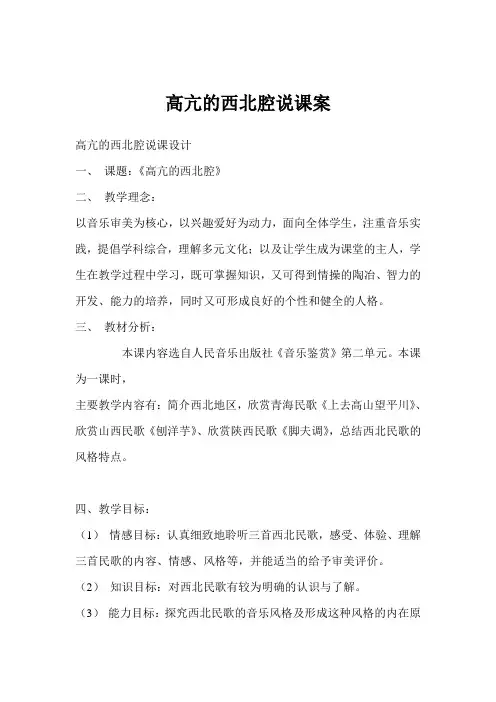 高亢的西北腔说课案

高亢的西北腔说课设计

一、 课题：《高亢的西北腔》

二、 教学理念：

以音乐审美为核心，以兴趣爱好为动力，面向全体学生，注重音乐实践，提倡学科综合，理解多元文化；以及让学生成为课堂的主人，学生在教学过程中学习，既可掌握知识，又可得到情操的陶冶、智力的开发、能力的培养，同时又可形成良好的个性和健全的人格。

三、 教材分析：

本课内容选自人民音乐出版社《音乐鉴赏》第二单元。本课为一课时，

主要教学内容有：简介西北地区，欣赏青海民歌《上去高山望平川》、欣赏山西民歌《刨洋芋》、欣赏陕西民歌《脚夫调》，总结西北民歌的风格特点。

四、教学目标：

（1） 情感目标：认真细致地聆听三首西北民歌，感受、体验、理解三首民歌的内容、情感、风格等，并能适当的给予审美评价。

（2） 知识目标：对西北民歌有较为明确的认识与了解。

（3） 能力目标：探究西北民歌的音乐风格及形成这种风格的内在原